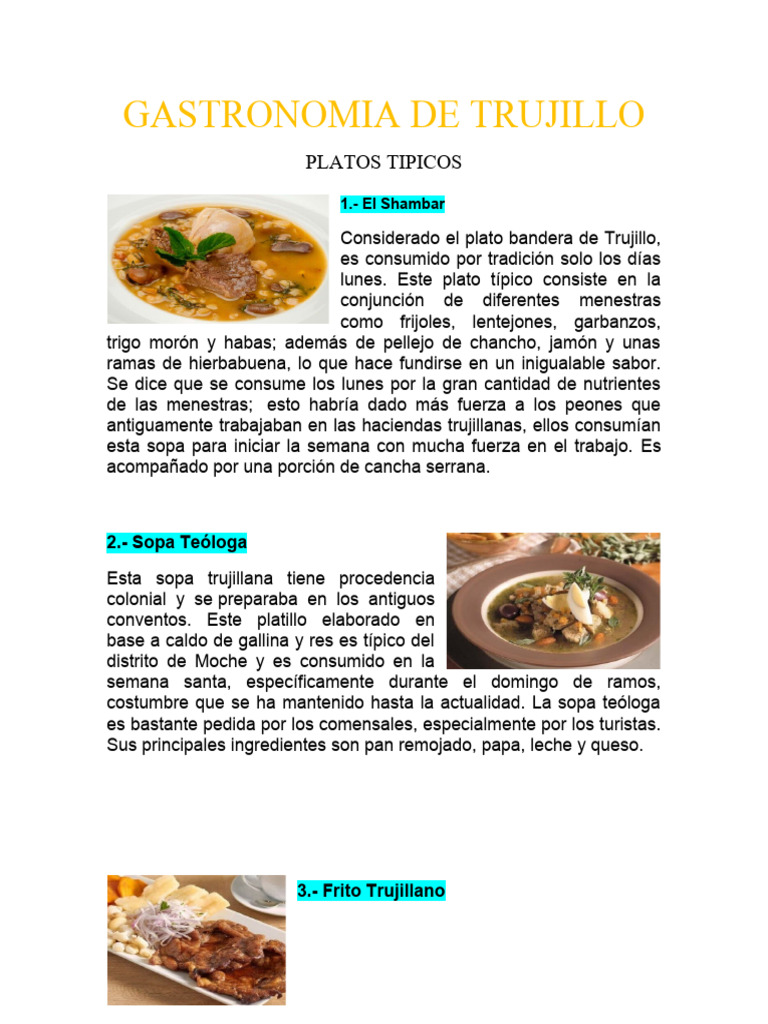 GASTRONOMIA DE TRUJILLO

PLATOS TIPICOS

1.- El Shambar

Considerado el plato bandera de Trujillo, es consumido por tradición solo los días lunes. Este plato típico consiste en la conjunción de diferentes menestras como frijoles, lentejones, garbanzos, trigo morón y habas; además de pellejo de chancho, jamón y unas ramas de hierbabuena, lo que hace fundirse en un inigualable sabor. Se dice que se consume los lunes por la gran cantidad de nutrientes de las menestras; esto habría dado más fuerza a los peones que antiguamente trabajaban en las haciendas trujillanas, ellos consumían esta sopa para iniciar la semana con mucha fuerza en el trabajo. Es acompañado por una porción de cancha serrana.

2.- Sopa Teóloga

Esta sopa trujillana tiene procedencia colonial y se preparaba en los antiguos conventos. Este platillo elaborado en base a caldo de gallina y res es típico del distrito de Moche y es consumido en la semana santa, específicamente durante el domingo de ramos, costumbre que se ha mantenido hasta la actualidad. La sopa teóloga es bastante pedida por los comensales, especialmente por los turistas. Sus principales ingredientes son pan remojado, papa, leche y queso.

3.- Frito Trujillano